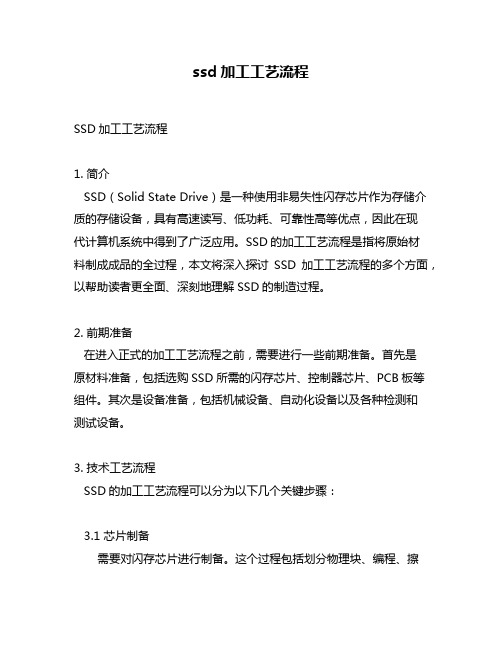 ssd 加工工艺流程

SSD 加工工艺流程

1. 简介
SSD（Solid State Drive）是一种使用非易失性闪存芯片作为存储介质的存储设备，具有高速读写、低功耗、可靠性高等优点，因此在现代计算机系统中得到了广泛应用。SSD 的加工工艺流程是指将原始材料制成成品的全过程，本文将深入探讨 SSD 加工工艺流程的多个方面，以帮助读者更全面、深刻地理解 SSD 的制造过程。

2. 前期准备
在进入正式的加工工艺流程之前，需要进行一些前期准备。首先是原材料准备，包括选购 SSD 所需的闪存芯片、控制器芯片、PCB 板等组件。其次是设备准备，包括机械设备、自动化设备以及各种检测和测试设备。

3. 技术工艺流程
SSD 的加工工艺流程可以分为以下几个关键步骤：

3.1 芯片制备
需要对闪存芯片进行制备。这个过程包括划分物理块、编程、擦